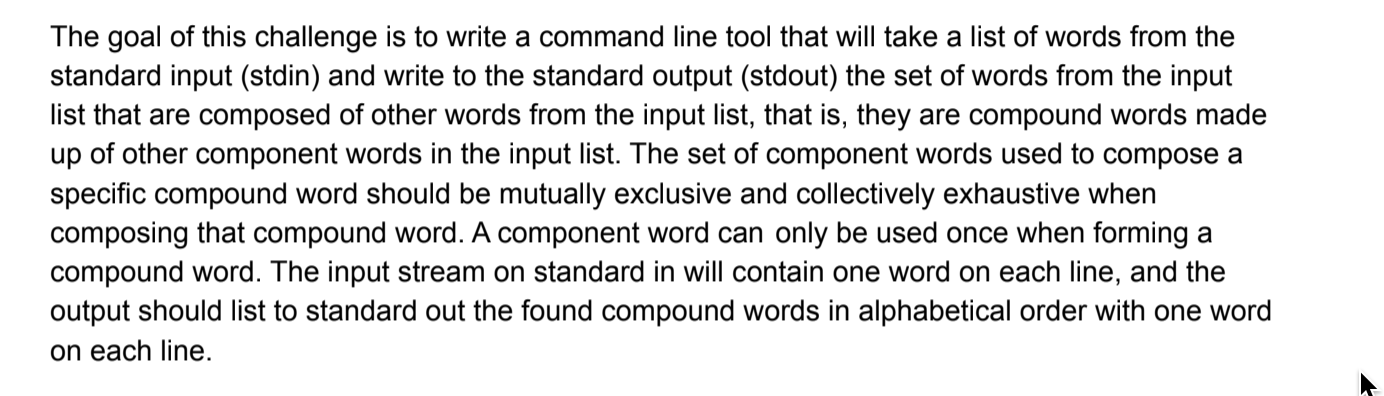 The goal of this challenge is to write a command line tool that will take a list of words from the standard input (stdin) and write to the standard output (stdout) the set of words from the input list that are composed of other words from the input list, that is, they are compound words made up of other component words in the input list. The set of component words used to compose a specific compound word should be mutually exclusive and collectively exhaustive when composing that compound word. A component word can only be used once when forming a compound word. The input stream on standard in will contain one word on each line, and the output should list to standard out the found compound words in alphabetical order with one word on each line.